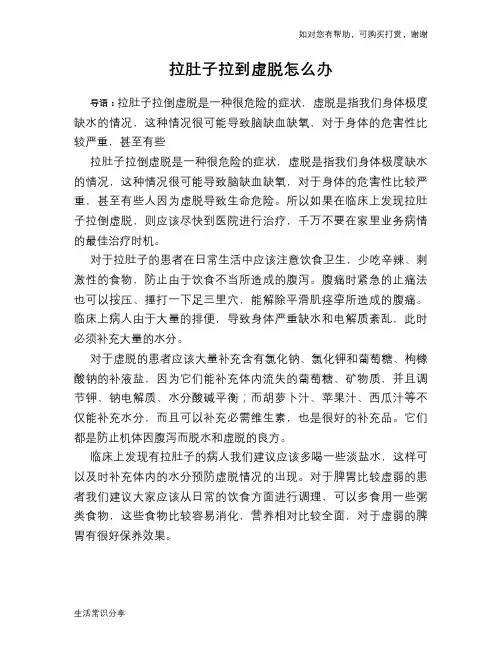 如对您有帮助，可购买打赏，谢谢

拉肚子拉到虚脱怎么办

导语：拉肚子拉倒虚脱是一种很危险的症状，虚脱是指我们身体极度缺水的情况，这种情况很可能导致脑缺血缺氧，对于身体的危害性比较严重，甚至有些

拉肚子拉倒虚脱是一种很危险的症状，虚脱是指我们身体极度缺水的情况，这种情况很可能导致脑缺血缺氧，对于身体的危害性比较严重，甚至有些人因为虚脱导致生命危险。所以如果在临床上发现拉肚子拉倒虚脱，则应该尽快到医院进行治疗，千万不要在家里业务病情的最佳治疗时机。

对于拉肚子的患者在日常生活中应该注意饮食卫生，少吃辛辣、刺激性的食物，防止由于饮食不当所造成的腹泻。腹痛时紧急的止痛法也可以按压、捶打一下足三里穴，能解除平滑肌痉挛所造成的腹痛。临床上病人由于大量的排便，导致身体严重缺水和电解质紊乱，此时必须补充大量的水分。

对于虚脱的患者应该大量补充含有氯化钠、氯化钾和葡萄糖、枸橼酸钠的补液盐，因为它们能补充体内流失的葡萄糖、矿物质，并且调节钾、钠电解质、水分酸碱平衡；而胡萝卜汁、苹果汁、西瓜汁等不仅能补充水分，而且可以补充必需维生素，也是很好的补充品。它们都是防止机体因腹泻而脱水和虚脱的良方。

临床上发现有拉肚子的病人我们建议应该多喝一些淡盐水，这样可以及时补充体内的水分预防虚脱情况的出现。对于脾胃比较虚弱的患者我们建议大家应该从日常的饮食方面进行调理，可以多食用一些粥类食物，这些食物比较容易消化，营养相对比较全面，对于虚弱的脾胃有很好保养效果。

生活常识分享